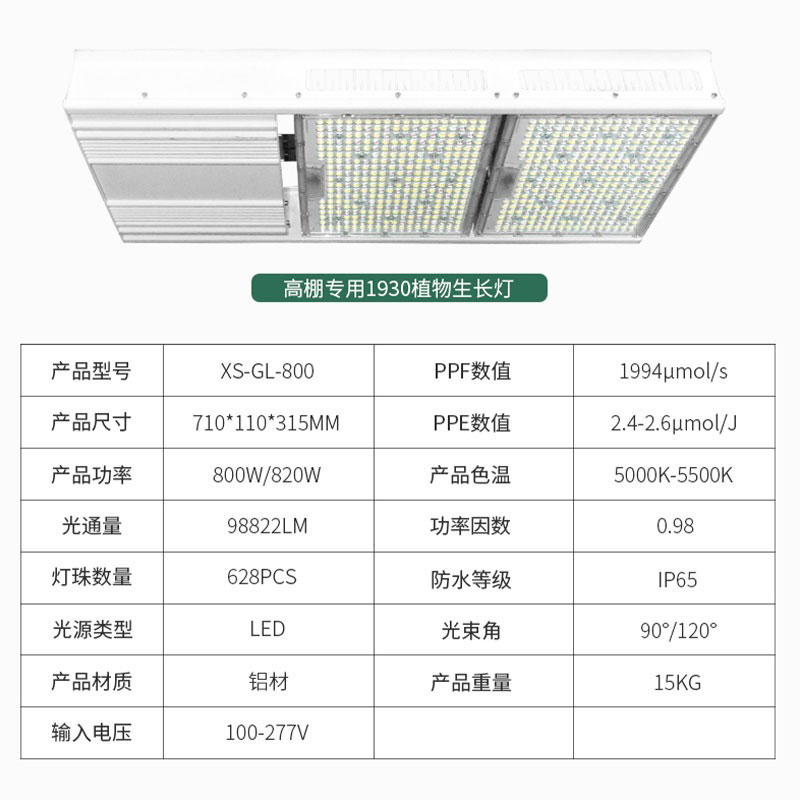 高棚专用1930植物生长灯

| 产品型号 | XS-GL-800 | PPF数值 | 1994μmol/s |
|---|---|---|---|
| 产品尺寸 | 710*110*315MM | PPE数值 | 2.4-2.6μmol/J |
| 产品功率 | 800W/820W | 产品色温 | 5000K-5500K |
| 光通量 | 98822LM | 功率因数 | 0.98 |
| 灯珠数量 | 628PCS | 防水等级 | IP65 |
| 光源类型 | LED | 光束角 | 90°/120° |
| 产品材质 | 铝材 | 产品重量 | 15KG |
| 输入电压 | 100-277V | | |